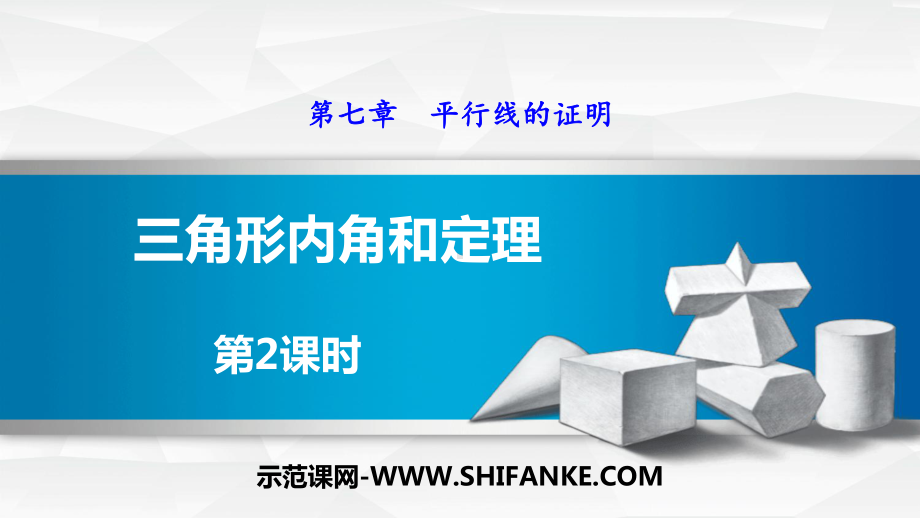 第七章　平行线的证明

三角形内角和定理

第2课时

示范课网-WWW.SHIFANKE.COM